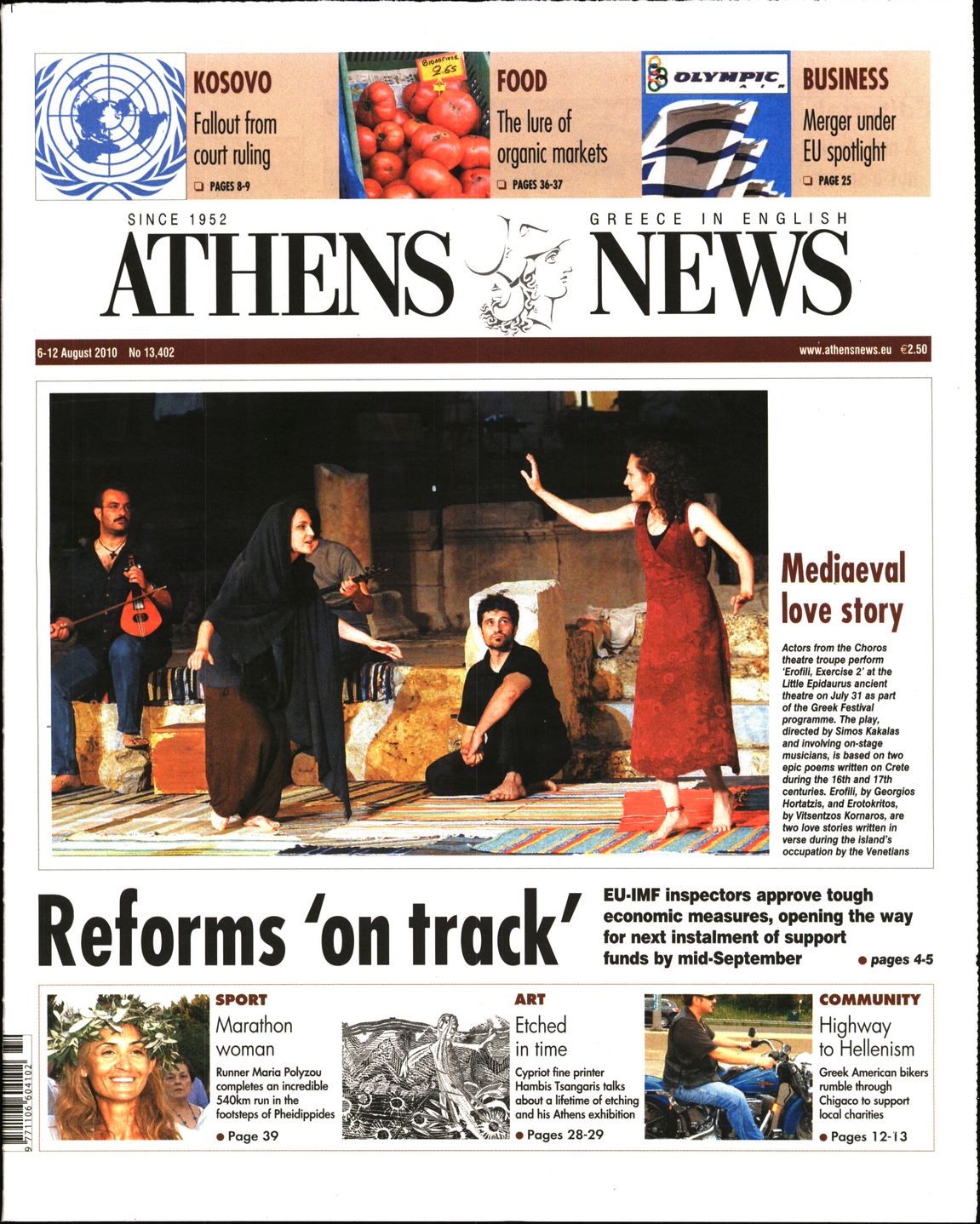 KOSOVO
Fallout from court ruling
❑ PAGES 8-9

Βιολογικές 2.65

FOOD
The lure of organic markets
❑ PAGES 36-37

OLYMPIC AIR

BUSINESS
Merger under EU spotlight
❑ PAGE 25

SINCE 1952
GREECE IN ENGLISH
ATHENS NEWS

6-12 August 2010 No 13,402
www.athensnews.eu €2.50

Mediaeval love story

Actors from the Choros theatre troupe perform 'Erofili, Exercise 2' at the Little Epidaurus ancient theatre on July 31 as part of the Greek Festival programme. The play, directed by Simos Kakalas and involving on-stage musicians, is based on two epic poems written on Crete during the 16th and 17th centuries. Erofili, by Georgios Hortatzis, and Erotokritos, by Vitsentzos Kornaros, are two love stories written in verse during the island's occupation by the Venetians

Reforms 'on track'

EU-IMF inspectors approve tough economic measures, opening the way for next instalment of support funds by mid-September
● pages 4-5

SPORT
Marathon woman
Runner Maria Polyzou completes an incredible 540km run in the footsteps of Pheidippides
● Page 39

ART
Etched in time
Cypriot fine printer Hambis Tsangaris talks about a lifetime of etching and his Athens exhibition
● Pages 28-29

COMMUNITY
Highway to Hellenism
Greek American bikers rumble through Chigaco to support local charities
● Pages 12-13

9 771106 604102